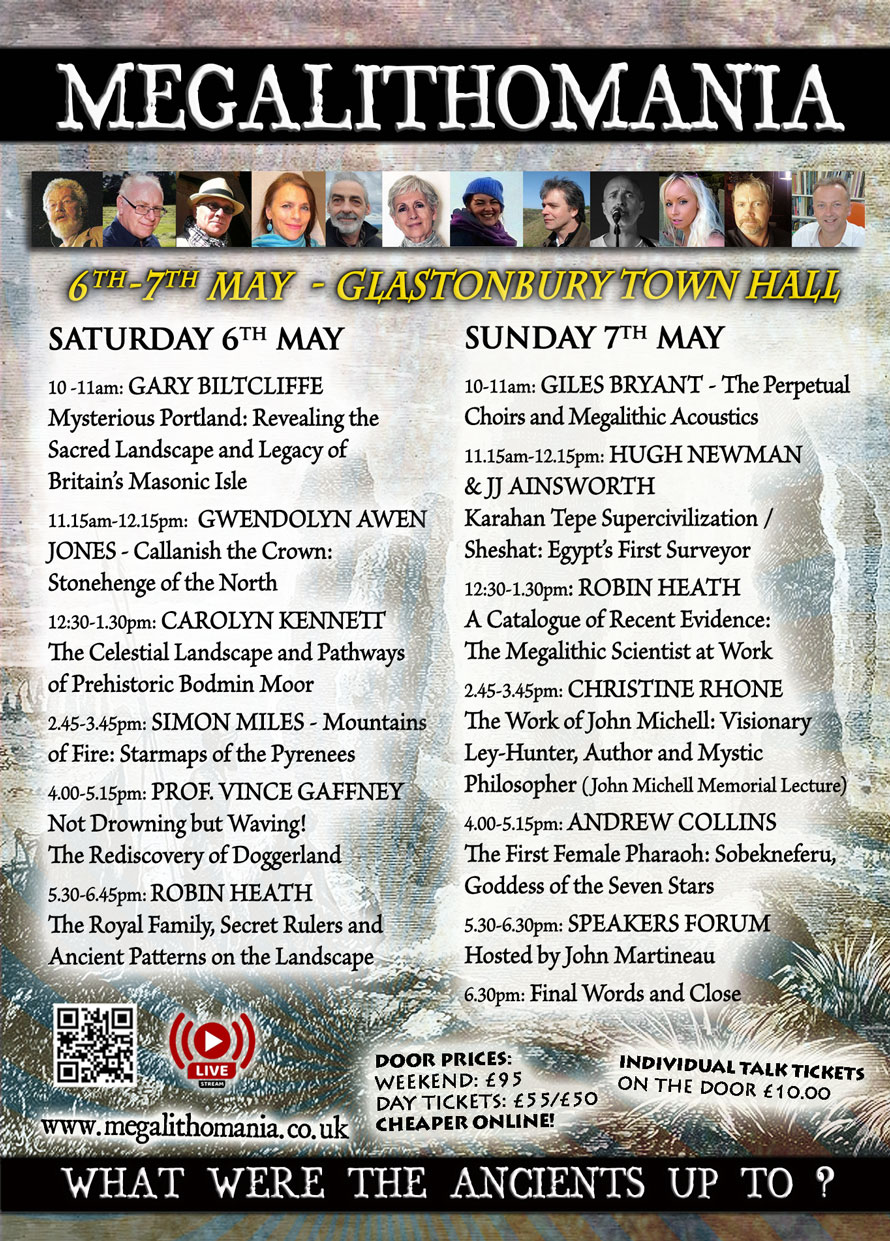 MEGALITHOMANIA

6TH-7TH MAY - GLASTONBURY TOWN HALL

SATURDAY 6TH MAY

10 -11am: GARY BILTCLIFFE Mysterious Portland: Revealing the Sacred Landscape and Legacy of Britain's Masonic Isle

11.15am-12.15pm: GWENDOLYN AWEN JONES - Callanish the Crown: Stonehenge of the North

12:30-1.30pm: CAROLYN KENNETT The Celestial Landscape and Pathways of Prehistoric Bodmin Moor

2.45-3.45pm: SIMON MILES - Mountains of Fire: Starmaps of the Pyrenees

4.00-5.15pm: PROF. VINCE GAFFNEY Not Drowning but Waving! The Rediscovery of Doggerland

5.30-6.45pm: ROBIN HEATH The Royal Family, Secret Rulers and Ancient Patterns on the Landscape

SUNDAY 7TH MAY

10-11am: GILES BRYANT - The Perpetual Choirs and Megalithic Acoustics

11.15am-12.15pm: HUGH NEWMAN & JJ AINSWORTH Karahan Tepe Supercivilization / Sheshat: Egypt's First Surveyor

12:30-1.30pm: ROBIN HEATH A Catalogue of Recent Evidence: The Megalithic Scientist at Work

2.45-3.45pm: CHRISTINE RHONE The Work of John Michell: Visionary Ley-Hunter, Author and Mystic Philosopher (John Michell Memorial Lecture)

4.00-5.15pm: ANDREW COLLINS The First Female Pharaoh: Sobekneferu, Goddess of the Seven Stars

5.30-6.30pm: SPEAKERS FORUM Hosted by John Martineau

6.30pm: Final Words and Close

LIVE STREAM

www.megalithomania.co.uk

DOOR PRICES:
WEEKEND: £95
DAY TICKETS: £55/£50
CHEAPER ONLINE!

INDIVIDUAL TALK TICKETS ON THE DOOR £10.00

WHAT WERE THE ANCIENTS UP TO ?